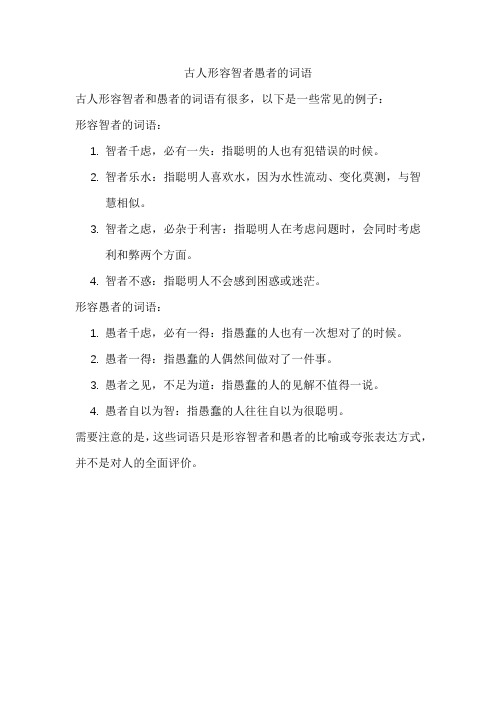 古人形容智者愚者的词语

古人形容智者和愚者的词语有很多，以下是一些常见的例子：

形容智者的词语：

1. 智者千虑，必有一失：指聪明的人也有犯错误的时候。
2. 智者乐水：指聪明人喜欢水，因为水性流动、变化莫测，与智慧相似。
3. 智者之虑，必杂于利害：指聪明人在考虑问题时，会同时考虑利和弊两个方面。
4. 智者不惑：指聪明人不会感到困惑或迷茫。

形容愚者的词语：

1. 愚者千虑，必有一得：指愚蠢的人也有一次想对了的时候。
2. 愚者一得：指愚蠢的人偶然间做对了一件事。
3. 愚者之见，不足为道：指愚蠢的人的见解不值得一说。
4. 愚者自以为智：指愚蠢的人往往自以为很聪明。

需要注意的是，这些词语只是形容智者和愚者的比喻或夸张表达方式，并不是对人的全面评价。